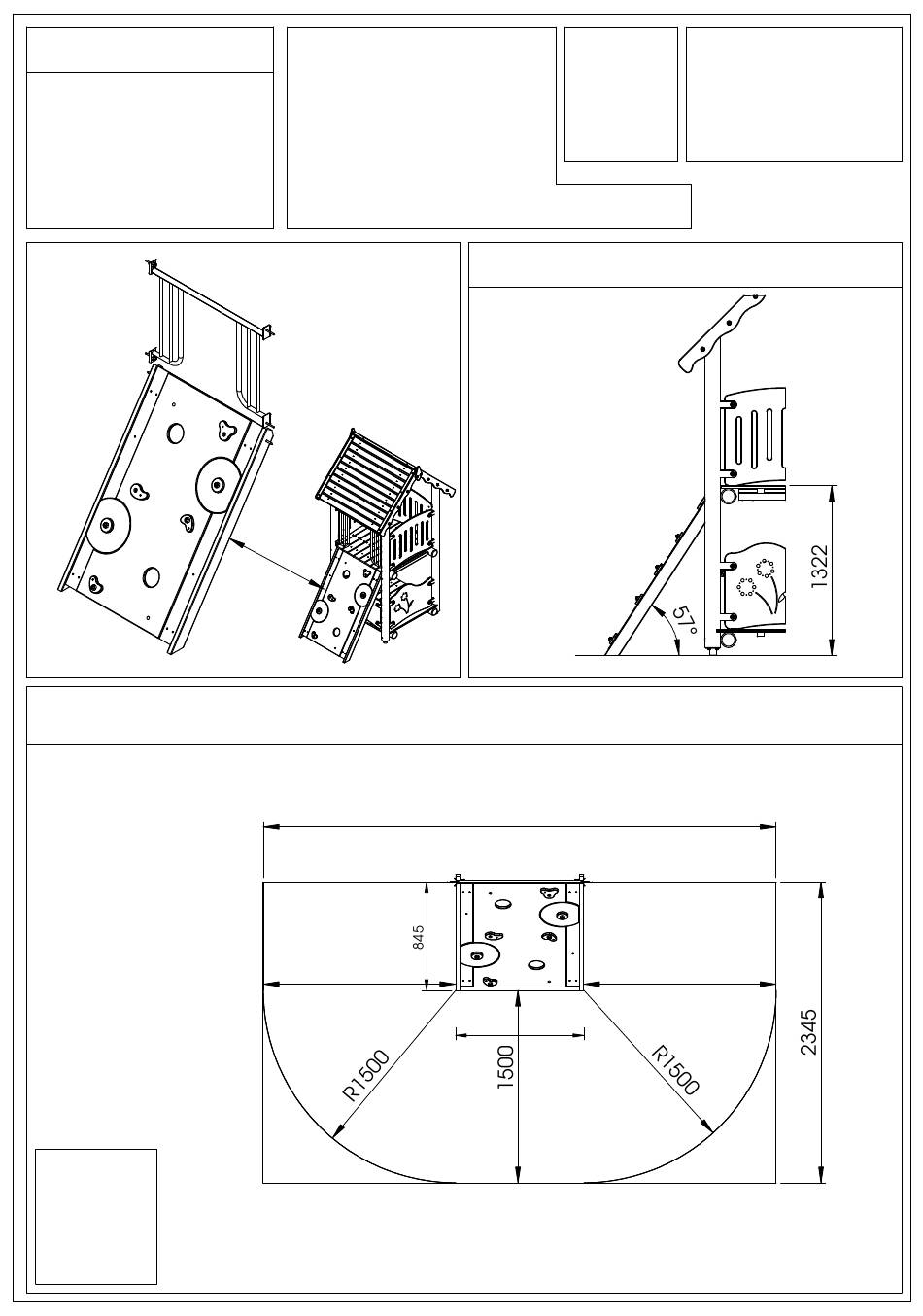 1322

57°

845

R1500

1500

R1500

2345